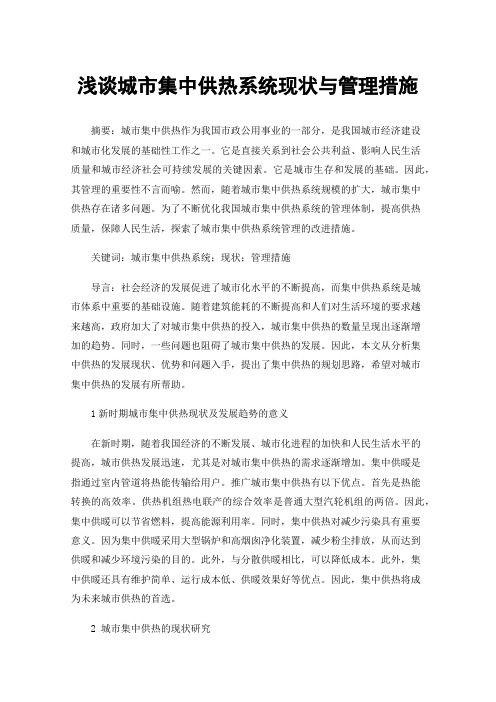 浅谈城市集中供热系统现状与管理措施

摘要：城市集中供热作为我国市政公用事业的一部分，是我国城市经济建设和城市化发展的基础性工作之一。它是直接关系到社会公共利益、影响人民生活质量和城市经济社会可持续发展的关键因素。它是城市生存和发展的基础。因此，其管理的重要性不言而喻。然而，随着城市集中供热系统规模的扩大，城市集中供热存在诸多问题。为了不断优化我国城市集中供热系统的管理体制，提高供热质量，保障人民生活，探索了城市集中供热系统管理的改进措施。

关键词：城市集中供热系统；现状；管理措施

导言：社会经济的发展促进了城市化水平的不断提高，而集中供热系统是城市体系中重要的基础设施。随着建筑能耗的不断提高和人们对生活环境的要求越来越高，政府加大了对城市集中供热的投入，城市集中供热的数量呈现出逐渐增加的趋势。同时，一些问题也阻碍了城市集中供热的发展。因此，本文从分析集中供热的发展现状、优势和问题入手，提出了集中供热的规划思路，希望对城市集中供热的发展有所帮助。

1 新时期城市集中供热现状及发展趋势的意义

在新时期，随着我国经济的不断发展、城市化进程的加快和人民生活水平的提高，城市供热发展迅速，尤其是对城市集中供热的需求逐渐增加。集中供暖是指通过室内管道将热能传输给用户。推广城市集中供热有以下优点。首先是热能转换的高效率。供热机组热电联产的综合效率是普通大型汽轮机组的两倍。因此，集中供暖可以节省燃料，提高能源利用率。同时，集中供热对减少污染具有重要意义。因为集中供暖采用大型锅炉和高烟囱净化装置，减少粉尘排放，从而达到供暖和减少环境污染的目的。此外，与分散供暖相比，可以降低成本。此外，集中供暖还具有维护简单、运行成本低、供暖效果好等优点。因此，集中供热将成为未来城市供热的首选。

2 城市集中供热的现状研究